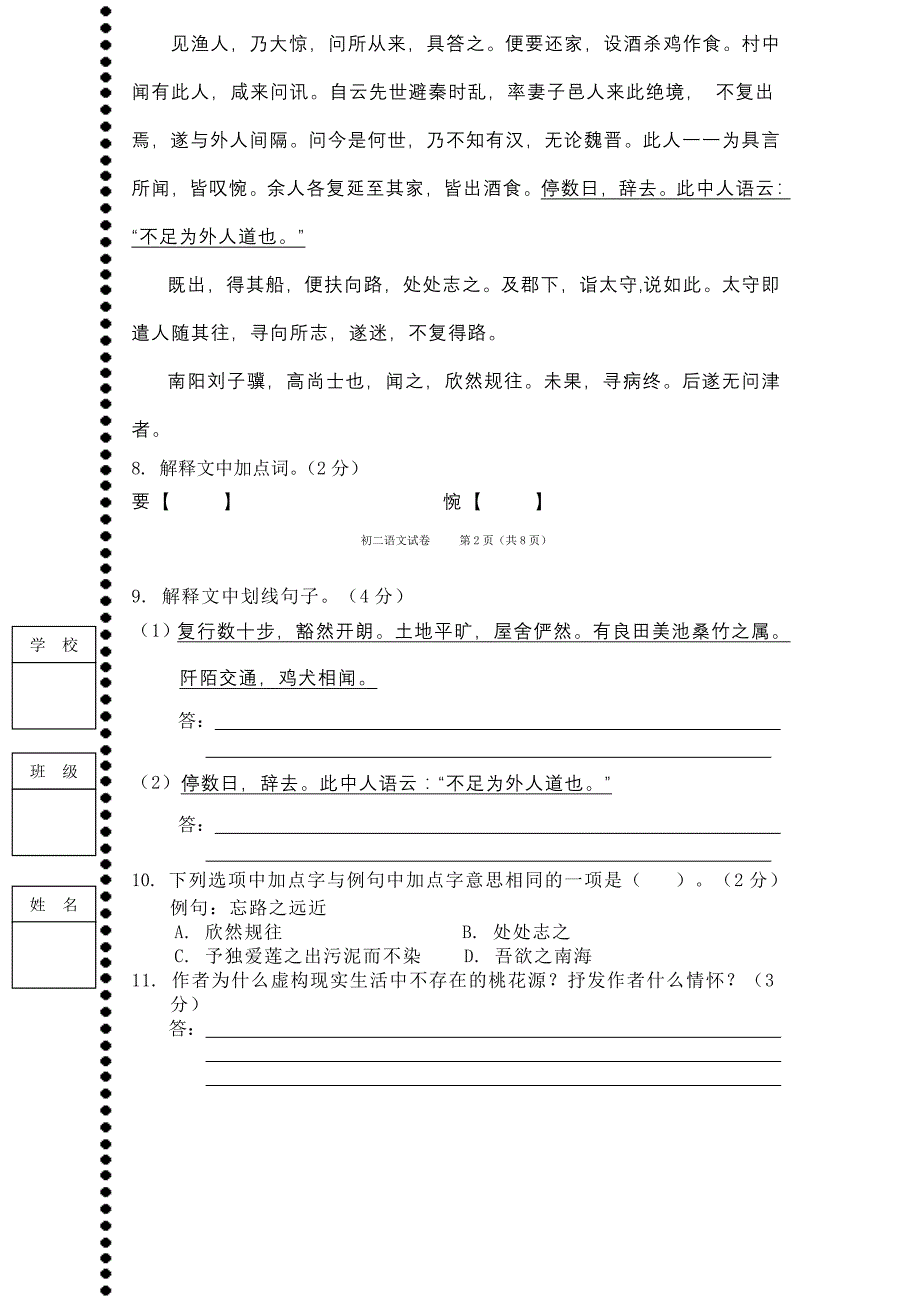 见渔人，乃大惊，问所从来，具答之。便要还家，设酒杀鸡作食。村中闻有此人，咸来问讯。自云先世避秦时乱，率妻子邑人来此绝境，不复出焉，遂与外人间隔。问今是何世，乃不知有汉，无论魏晋。此人一一为具言所闻，皆叹惋。余人各复延至其家，皆出酒食。停数日，辞去。此中人语云：“不足为外人道也。”

既出，得其船，便扶向路，处处志之。及郡下，诣太守,说如此。太守即遣人随其往，寻向所志，遂迷，不复得路。

南阳刘子骥，高尚士也，闻之，欣然规往。未果，寻病终。后遂无问津者。

8. 解释文中加点词。（2 分）

要【　　】　　惋【　　】

初二语文试卷　第 2 页（共 8 页）

9. 解释文中划线句子。（4 分）

（1）复行数十步，豁然开朗。土地平旷，屋舍俨然。有良田美池桑竹之属。阡陌交通，鸡犬相闻。

答：

（2）停数日，辞去。此中人语云：“不足为外人道也。”

答：

10. 下列选项中加点字与例句中加点字意思相同的一项是（　）。（2 分）

例句：忘路之远近

A. 欣然规往　　B. 处处志之

C. 予独爱莲之出污泥而不染　　D. 吾欲之南海

11. 作者为什么虚构现实生活中不存在的桃花源？抒发作者什么情怀？（3 分）

答：

学 校

班 级

姓 名